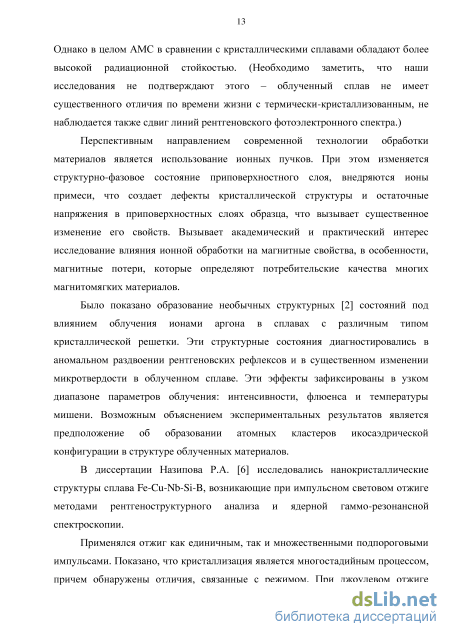 13

Однако в целом АМС в сравнении с кристаллическими сплавами обладают более высокой радиационной стойкостью. (Необходимо заметить, что наши исследования не подтверждают этого – облученный сплав не имеет существенного отличия по времени жизни с термически-кристаллизованным, не наблюдается также сдвиг линий рентгеновского фотоэлектронного спектра.)

Перспективным направлением современной технологии обработки материалов является использование ионных пучков. При этом изменяется структурно-фазовое состояние приповерхностного слоя, внедряются ионы примеси, что создает дефекты кристаллической структуры и остаточные напряжения в приповерхностных слоях образца, что вызывает существенное изменение его свойств. Вызывает академический и практический интерес исследование влияния ионной обработки на магнитные свойства, в особенности, магнитные потери, которые определяют потребительские качества многих магнитомягких материалов.

Было показано образование необычных структурных [2] состояний под влиянием облучения ионами аргона в сплавах с различным типом кристаллической решетки. Эти структурные состояния диагностировались в аномальном раздвоении рентгеновских рефлексов и в существенном изменении микротвердости в облученном сплаве. Эти эффекты зафиксированы в узком диапазоне параметров облучения: интенсивности, флюенса и температуры мишени. Возможным объяснением экспериментальных результатов является предположение об образовании атомных кластеров икосаэдрической конфигурации в структуре облученных материалов.

В диссертации Назипова Р.А. [6] исследовались нанокристаллические структуры сплава Fe-Cu-Nb-Si-B, возникающие при импульсном световом отжиге методами рентгеноструктурного анализа и ядерной гаммо-резонансной спектроскопии.

Применялся отжиг как единичным, так и множественными подпороговыми импульсами. Показано, что кристаллизация является многостадийным процессом, причем обнаружены отличия, связанные с режимом. При джоулевом отжиге

dsLib.net
библиотека диссертаций